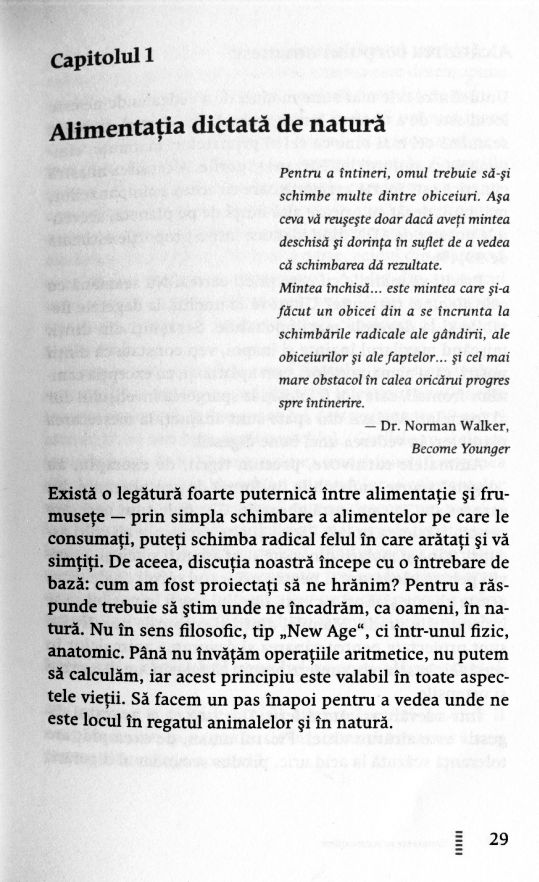 Capitolul 1

Alimentația dictată de natură

Pentru a întineri, omul trebuie să-și schimbe multe dintre obiceiuri. Așa ceva vă reușește doar dacă aveți mintea deschisă și dorința în suflet de a vedea că schimbarea dă rezultate.
Mintea închisă... este mintea care și-a făcut un obicei din a se încrunta la schimbările radicale ale gândirii, ale obiceiurilor și ale faptelor... și cel mai mare obstacol în calea oricărui progres spre întinerire.
— Dr. Norman Walker, Become Younger

Există o legătură foarte puternică între alimentație și frumusețe — prin simpla schimbare a alimentelor pe care le consumați, puteți schimba radical felul în care arătați și vă simțiți. De aceea, discuția noastră începe cu o întrebare de bază: cum am fost proiectați să ne hrănim? Pentru a răspunde trebuie să știm unde ne încadrăm, ca oameni, în natură. Nu în sens filosofic, tip „New Age", ci într-unul fizic, anatomic. Până nu învățăm operațiile aritmetice, nu putem să calculăm, iar acest principiu este valabil în toate aspectele vieții. Să facem un pas înapoi pentru a vedea unde ne este locul în regatul animalelor și în natură.

29